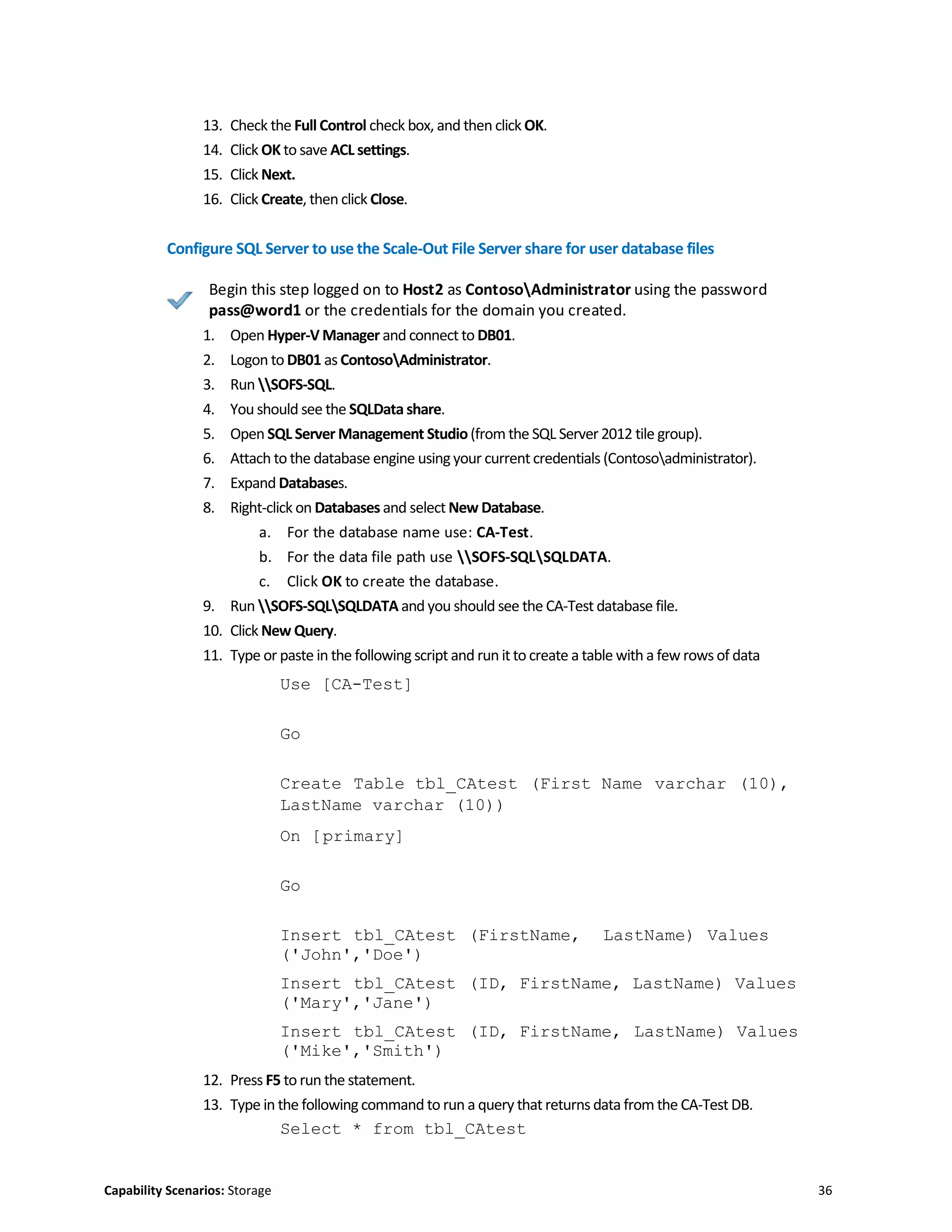 13. Check the Full Control check box, and then click OK.
14. Click OK to save ACL settings.
15. Click Next.
16. Click Create, then click Close.

Configure SQL Server to use the Scale-Out File Server share for user database files

Begin this step logged on to Host2 as Contoso\Administrator using the password pass@word1 or the credentials for the domain you created.

1. Open Hyper-V Manager and connect to DB01.
2. Logon to DB01 as Contoso\Administrator.
3. Run \\SOFS-SQL.
4. You should see the SQLData share.
5. Open SQL Server Management Studio (from the SQL Server 2012 tile group).
6. Attach to the database engine using your current credentials (Contoso\administrator).
7. Expand Databases.
8. Right-click on Databases and select New Database.
a. For the database name use: CA-Test.
b. For the data file path use \\SOFS-SQL\SQLDATA.
c. Click OK to create the database.
9. Run \\SOFS-SQL\SQLDATA and you should see the CA-Test database file.
10. Click New Query.
11. Type or paste in the following script and run it to create a table with a few rows of data

Use [CA-Test]

Go

Create Table tbl_CAtest (First Name varchar (10), LastName varchar (10))

On [primary]

Go

Insert tbl_CAtest (FirstName,  LastName) Values ('John','Doe')

Insert tbl_CAtest (ID, FirstName, LastName) Values ('Mary','Jane')

Insert tbl_CAtest (ID, FirstName, LastName) Values ('Mike','Smith')

12. Press F5 to run the statement.
13. Type in the following command to run a query that returns data from the CA-Test DB.

Select * from tbl_CAtest

Capability Scenarios: Storage 36